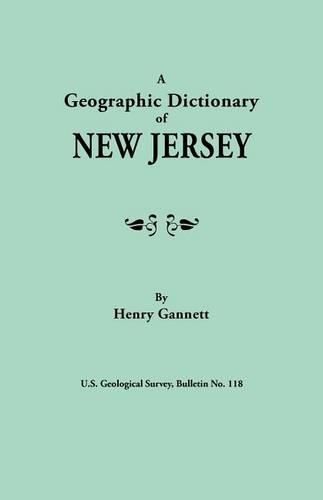 A
Geographic Dictionary
of
NEW JERSEY

By
Henry Gannett

U.S. Geological Survey, Bulletin No. 118